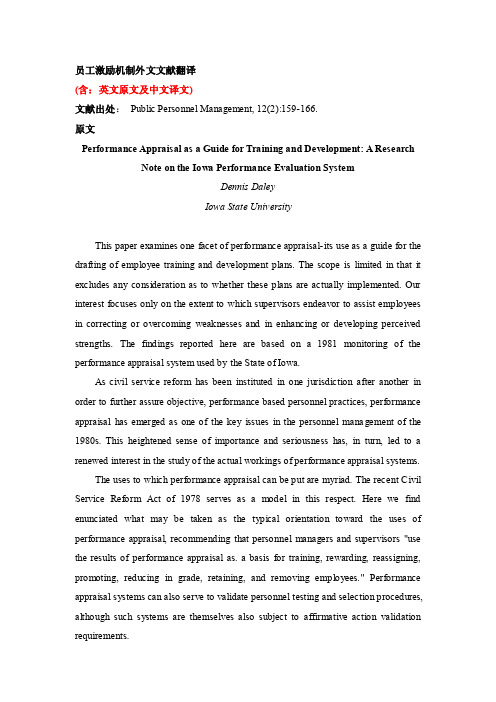 员工激励机制外文文献翻译
(含：英文原文及中文译文)
文献出处： Public Personnel Management, 12(2):159-166.
原文

Performance Appraisal as a Guide for Training and Development: A Research Note on the Iowa Performance Evaluation System
Dennis Daley
Iowa State University

This paper examines one facet of performance appraisal-its use as a guide for the drafting of employee training and development plans. The scope is limited in that it excludes any consideration as to whether these plans are actually implemented. Our interest focuses only on the extent to which supervisors endeavor to assist employees in correcting or overcoming weaknesses and in enhancing or developing perceived strengths. The findings reported here are based on a 1981 monitoring of the performance appraisal system used by the State of Iowa.

As civil service reform has been instituted in one jurisdiction after another in order to further assure objective, performance based personnel practices, performance appraisal has emerged as one of the key issues in the personnel management of the 1980s. This heightened sense of importance and seriousness has, in turn, led to a renewed interest in the study of the actual workings of performance appraisal systems.

The uses to which performance appraisal can be put are myriad. The recent Civil Service Reform Act of 1978 serves as a model in this respect. Here we find enunciated what may be taken as the typical orientation toward the uses of performance appraisal, recommending that personnel managers and supervisors "use the results of performance appraisal as. a basis for training, rewarding, reassigning, promoting, reducing in grade, retaining, and removing employees." Performance appraisal systems can also serve to validate personnel testing and selection procedures, although such systems are themselves also subject to affirmative action validation requirements.